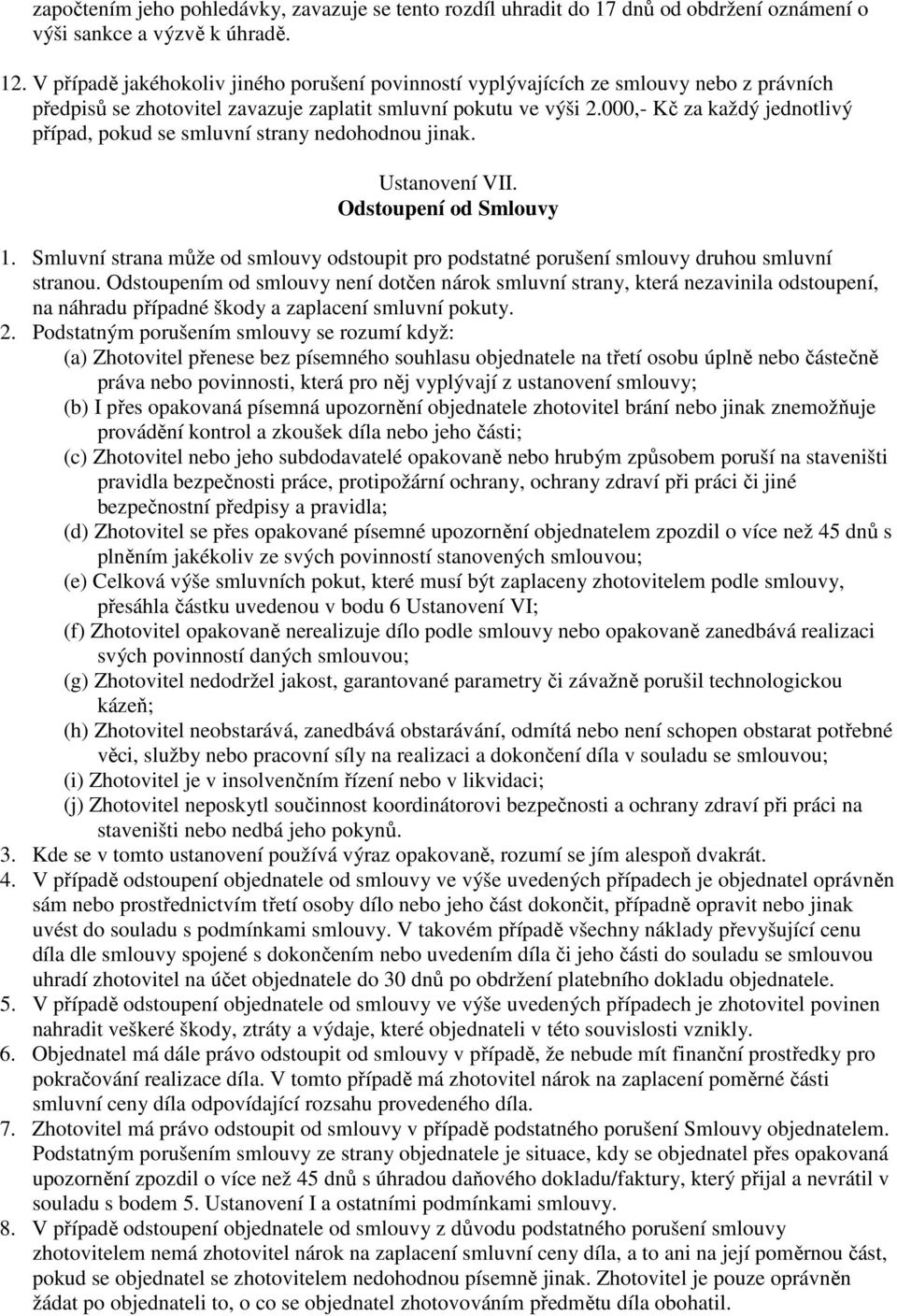 započtením jeho pohledávky, zavazuje se tento rozdíl uhradit do 17 dnů od obdržení oznámení o výši sankce a výzvě k úhradě.

12. V případě jakéhokoliv jiného porušení povinností vyplývajících ze smlouvy nebo z právních předpisů se zhotovitel zavazuje zaplatit smluvní pokutu ve výši 2.000,- Kč za každý jednotlivý případ, pokud se smluvní strany nedohodnou jinak.

Ustanovení VII.
Odstoupení od Smlouvy

1. Smluvní strana může od smlouvy odstoupit pro podstatné porušení smlouvy druhou smluvní stranou. Odstoupením od smlouvy není dotčen nárok smluvní strany, která nezavinila odstoupení, na náhradu případné škody a zaplacení smluvní pokuty.
2. Podstatným porušením smlouvy se rozumí když:
(a) Zhotovitel přenese bez písemného souhlasu objednatele na třetí osobu úplně nebo částečně práva nebo povinnosti, která pro něj vyplývají z ustanovení smlouvy;
(b) I přes opakovaná písemná upozornění objednatele zhotovitel brání nebo jinak znemožňuje provádění kontrol a zkoušek díla nebo jeho části;
(c) Zhotovitel nebo jeho subdodavatelé opakovaně nebo hrubým způsobem poruší na staveništi pravidla bezpečnosti práce, protipožární ochrany, ochrany zdraví při práci či jiné bezpečnostní předpisy a pravidla;
(d) Zhotovitel se přes opakované písemné upozornění objednatelem zpozdil o více než 45 dnů s plněním jakékoliv ze svých povinností stanovených smlouvou;
(e) Celková výše smluvních pokut, které musí být zaplaceny zhotovitelem podle smlouvy, přesáhla částku uvedenou v bodu 6 Ustanovení VI;
(f) Zhotovitel opakovaně nerealizuje dílo podle smlouvy nebo opakovaně zanedbává realizaci svých povinností daných smlouvou;
(g) Zhotovitel nedodržel jakost, garantované parametry či závažně porušil technologickou kázeň;
(h) Zhotovitel neobstarává, zanedbává obstarávání, odmítá nebo není schopen obstarat potřebné věci, služby nebo pracovní síly na realizaci a dokončení díla v souladu se smlouvou;
(i) Zhotovitel je v insolvenčním řízení nebo v likvidaci;
(j) Zhotovitel neposkytl součinnost koordinátorovi bezpečnosti a ochrany zdraví při práci na staveništi nebo nedbá jeho pokynů.
3. Kde se v tomto ustanovení používá výraz opakovaně, rozumí se jím alespoň dvakrát.
4. V případě odstoupení objednatele od smlouvy ve výše uvedených případech je objednatel oprávněn sám nebo prostřednictvím třetí osoby dílo nebo jeho část dokončit, případně opravit nebo jinak uvést do souladu s podmínkami smlouvy. V takovém případě všechny náklady převyšující cenu díla dle smlouvy spojené s dokončením nebo uvedením díla či jeho části do souladu se smlouvou uhradí zhotovitel na účet objednatele do 30 dnů po obdržení platebního dokladu objednatele.
5. V případě odstoupení objednatele od smlouvy ve výše uvedených případech je zhotovitel povinen nahradit veškeré škody, ztráty a výdaje, které objednateli v této souvislosti vznikly.
6. Objednatel má dále právo odstoupit od smlouvy v případě, že nebude mít finanční prostředky pro pokračování realizace díla. V tomto případě má zhotovitel nárok na zaplacení poměrné části smluvní ceny díla odpovídající rozsahu provedeného díla.
7. Zhotovitel má právo odstoupit od smlouvy v případě podstatného porušení Smlouvy objednatelem. Podstatným porušením smlouvy ze strany objednatele je situace, kdy se objednatel přes opakovaná upozornění zpozdil o více než 45 dnů s úhradou daňového dokladu/faktury, který přijal a nevrátil v souladu s bodem 5. Ustanovení I a ostatními podmínkami smlouvy.
8. V případě odstoupení objednatele od smlouvy z důvodu podstatného porušení smlouvy zhotovitelem nemá zhotovitel nárok na zaplacení smluvní ceny díla, a to ani na její poměrnou část, pokud se objednatel se zhotovitelem nedohodnou písemně jinak. Zhotovitel je pouze oprávněn žádat po objednateli to, o co se objednatel zhotovováním předmětu díla obohatil.